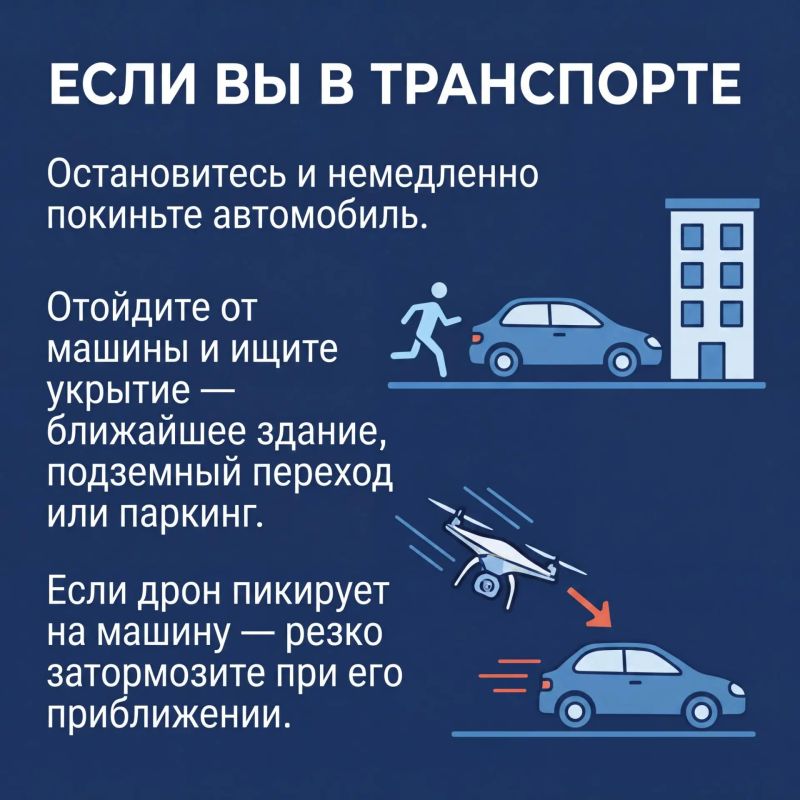 ЕСЛИ ВЫ В ТРАНСПОРТЕ

Остановитесь и немедленно покиньте автомобиль.

Отойдите от машины и ищите укрытие — ближайшее здание, подземный переход или паркинг.

Если дрон пикирует на машину — резко затормозите при его приближении.